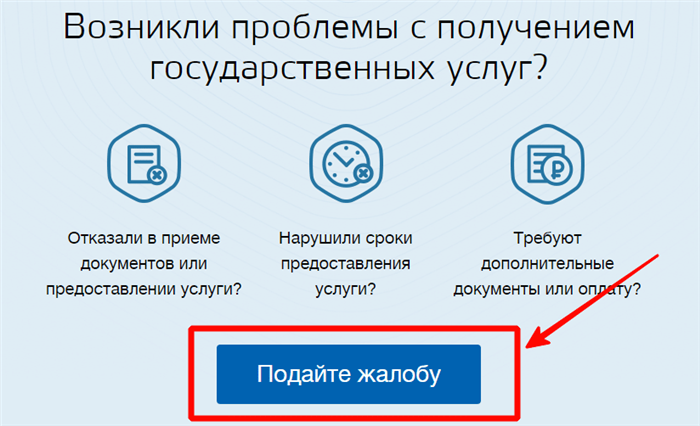 Возникли проблемы с получением государственных услуг?

Отказали в приеме документов или предоставлении услуги?

Нарушили сроки предоставления услуги?

Требуют дополнительные документы или оплату?

Подайте жалобу